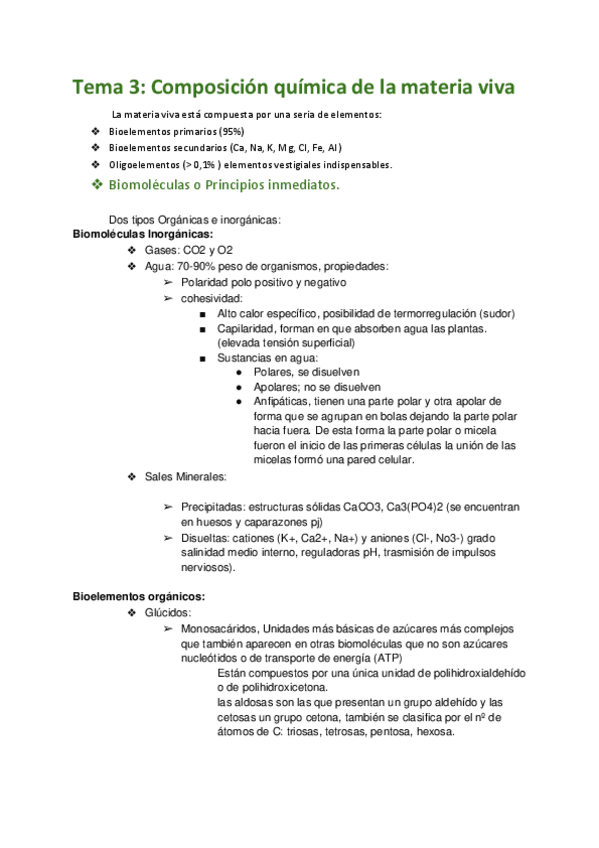 Tema 3: Composición química de la materia viva

La materia viva está compuesta por una seria de elementos:

❖ Bioelementos primarios (95%)
❖ Bioelementos secundarios (Ca, Na, K, Mg, Cl, Fe, Al)
❖ Oligoelementos (> 0,1% ) elementos vestigiales indispensables.
❖ Biomoléculas o Principios inmediatos.

Dos tipos Orgánicas e inorgánicas:
Biomoléculas Inorgánicas:
❖ Gases: CO2 y O2
❖ Agua: 70-90% peso de organismos, propiedades:
➢ Polaridad polo positivo y negativo
➢ cohesividad:
■ Alto calor específico, posibilidad de termorregulación (sudor)
■ Capilaridad, forman en que absorben agua las plantas. (elevada tensión superficial)
■ Sustancias en agua:
● Polares, se disuelven
● Apolares; no se disuelven
● Anfipáticas, tienen una parte polar y otra apolar de forma que se agrupan en bolas dejando la parte polar hacia fuera. De esta forma la parte polar o micela fueron el inicio de las primeras células la unión de las micelas formó una pared celular.
❖ Sales Minerales:

➢ Precipitadas: estructuras sólidas CaCO3, Ca3(PO4)2 (se encuentran en huesos y caparazones pj)
➢ Disueltas: cationes (K+, Ca2+, Na+) y aniones (Cl-, No3-) grado salinidad medio interno, reguladoras pH, trasmisión de impulsos nerviosos).

Bioelementos orgánicos:
❖ Glúcidos:
➢ Monosacáridos, Unidades más básicas de azúcares más complejos que también aparecen en otras biomoléculas que no son azúcares nucleótidos o de transporte de energía (ATP)
Están compuestos por una única unidad de polihidroxialdehído o de polihidroxicetona.
las aldosas son las que presentan un grupo aldehído y las cetosas un grupo cetona, también se clasifica por el nº de átomos de C: triosas, tetrosas, pentosa, hexosa.